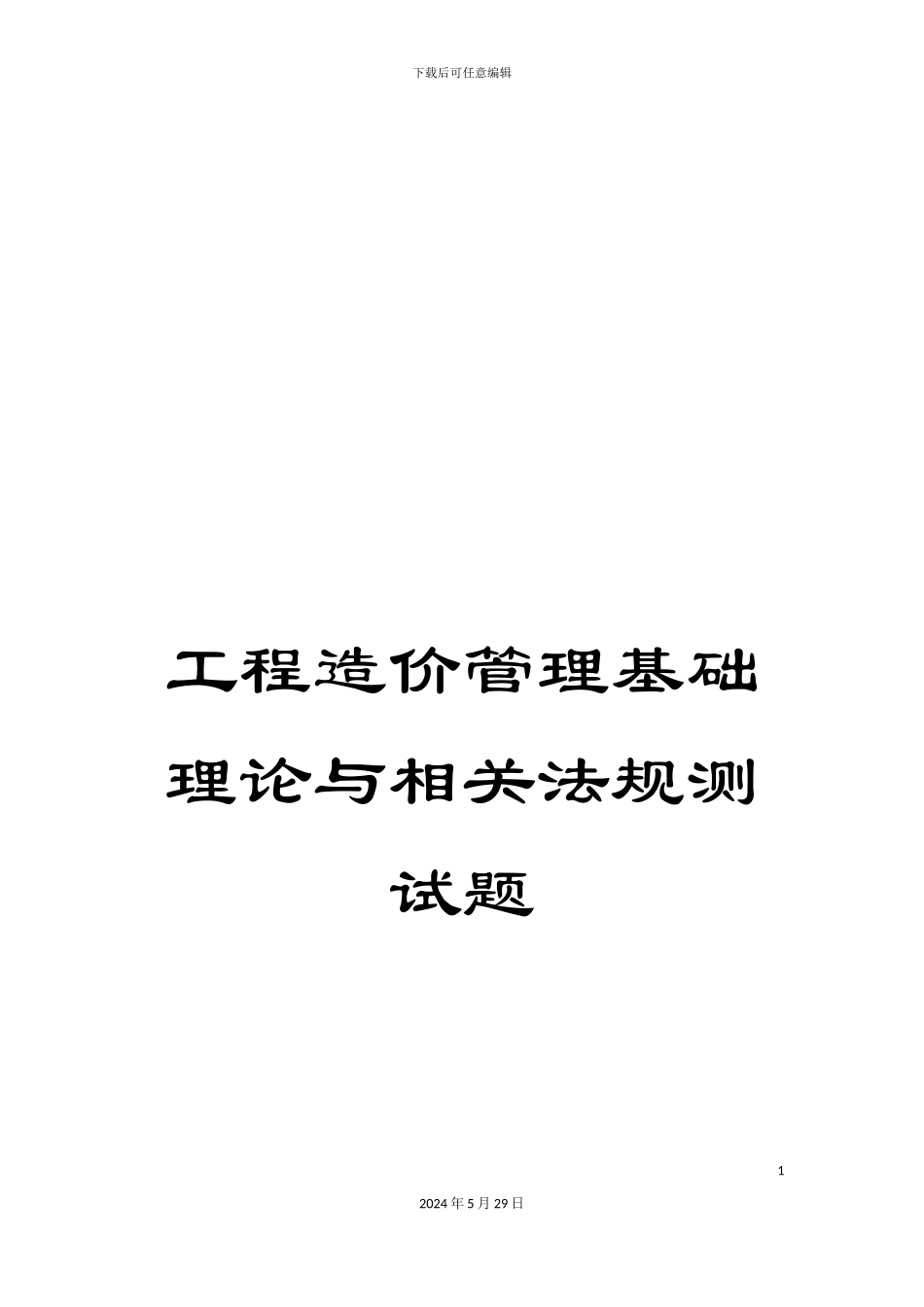 下载后可任意编辑

工程造价管理基础理论与相关法规测试题

1

2024年5月29日